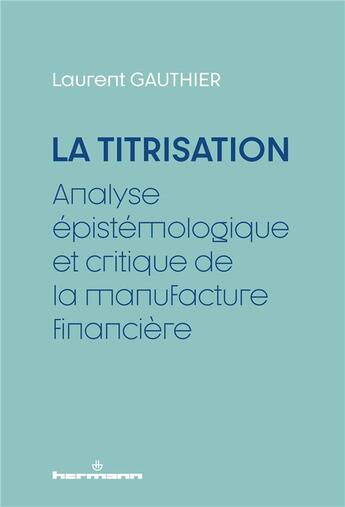 Laurent GAUTHIER

LA TITRISATION

Analyse épistémologique et critique de la manufacture financière

hermann